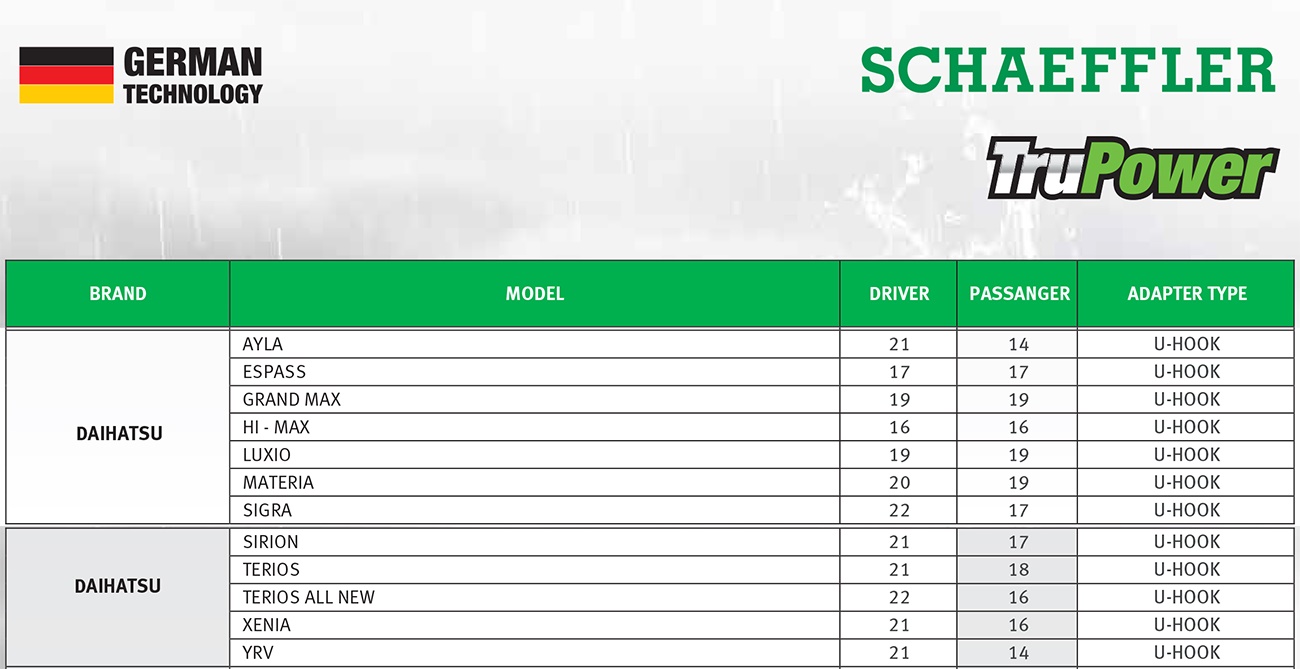 GERMAN TECHNOLOGY

SCHAEFFLER

TruPower

| BRAND | MODEL | DRIVER | PASSANGER | ADAPTER TYPE |
|---|---|---|---|---|
| DAIHATSU | AYLA | 21 | 14 | U-HOOK |
| | ESPASS | 17 | 17 | U-HOOK |
| | GRAND MAX | 19 | 19 | U-HOOK |
| | HI - MAX | 16 | 16 | U-HOOK |
| | LUXIO | 19 | 19 | U-HOOK |
| | MATERIA | 20 | 19 | U-HOOK |
| | SIGRA | 22 | 17 | U-HOOK |
| DAIHATSU | SIRION | 21 | 17 | U-HOOK |
| | TERIOS | 21 | 18 | U-HOOK |
| | TERIOS ALL NEW | 22 | 16 | U-HOOK |
| | XENIA | 21 | 16 | U-HOOK |
| | YRV | 21 | 14 | U-HOOK |